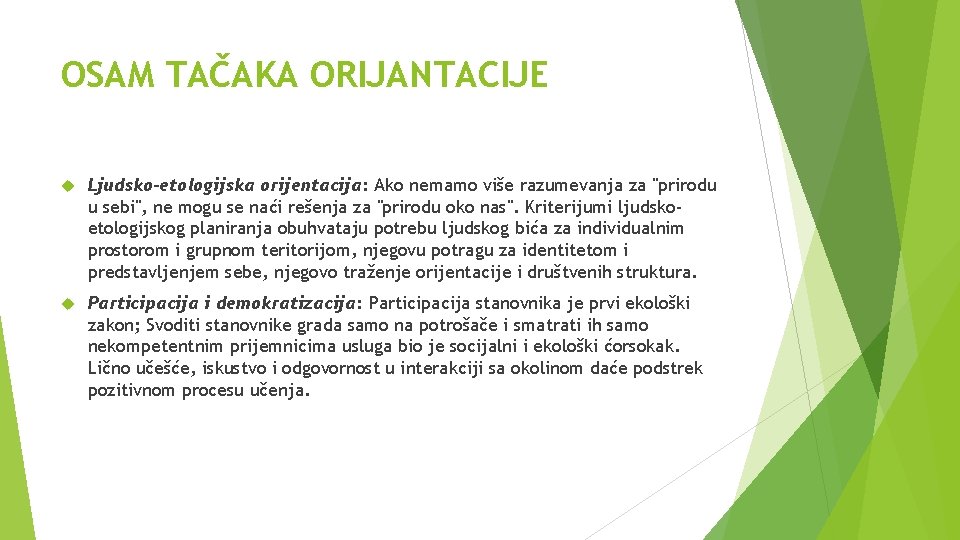 OSAM TAČAKA ORIJANTACIJE

Ljudsko-etologijska orijentacija: Ako nemamo više razumevanja za "prirodu u sebi", ne mogu se naći rešenja za "prirodu oko nas". Kriterijumi ljudsko-etologijskog planiranja obuhvataju potrebu ljudskog bića za individualnim prostorom i grupnom teritorijom, njegovu potragu za identitetom i predstavljenjem sebe, njegovo traženje orijentacije i društvenih struktura.

Participacija i demokratizacija: Participacija stanovnika je prvi ekološki zakon; Svoditi stanovnike grada samo na potrošače i smatrati ih samo nekompetentnim prijemnicima usluga bio je socijalni i ekološki ćorsokak. Lično učešće, iskustvo i odgovornost u interakciji sa okolinom daće podstrek pozitivnom procesu učenja.